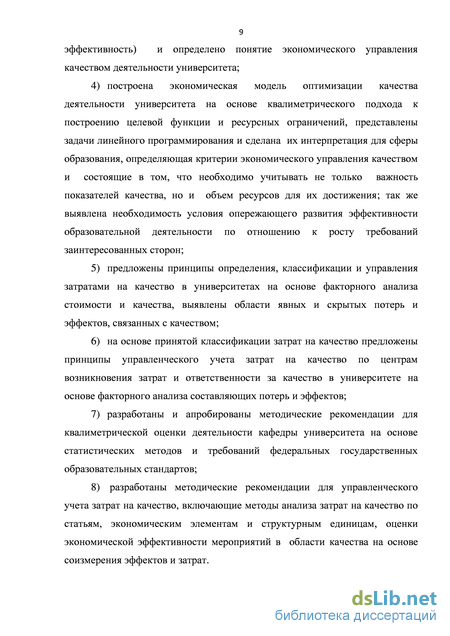 9

эффективность) и определено понятие экономического управления качеством деятельности университета;

4) построена экономическая модель оптимизации качества деятельности университета на основе квалиметрического подхода к построению целевой функции и ресурсных ограничений, представлены задачи линейного программирования и сделана их интерпретация для сферы образования, определяющая критерии экономического управления качеством и состоящие в том, что необходимо учитывать не только важность показателей качества, но и объем ресурсов для их достижения; так же выявлена необходимость условия опережающего развития эффективности образовательной деятельности по отношению к росту требований заинтересованных сторон;

5) предложены принципы определения, классификации и управления затратами на качество в университетах на основе факторного анализа стоимости и качества, выявлены области явных и скрытых потерь и эффектов, связанных с качеством;

6) на основе принятой классификации затрат на качество предложены принципы управленческого учета затрат на качество по центрам возникновения затрат и ответственности за качество в университете на основе факторного анализа составляющих потерь и эффектов;

7) разработаны и апробированы методические рекомендации для квалиметрической оценки деятельности кафедры университета на основе статистических методов и требований федеральных государственных образовательных стандартов;

8) разработаны методические рекомендации для управленческого учета затрат на качество, включающие методы анализа затрат на качество по статьям, экономическим элементам и структурным единицам, оценки экономической эффективности мероприятий в области качества на основе соизмерения эффектов и затрат.

dsLib.net
библиотека диссертаций